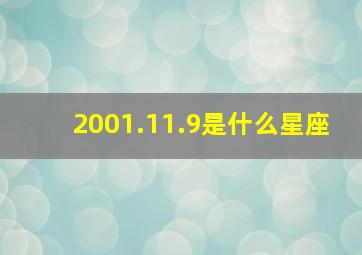 2001.11.9是什么星座